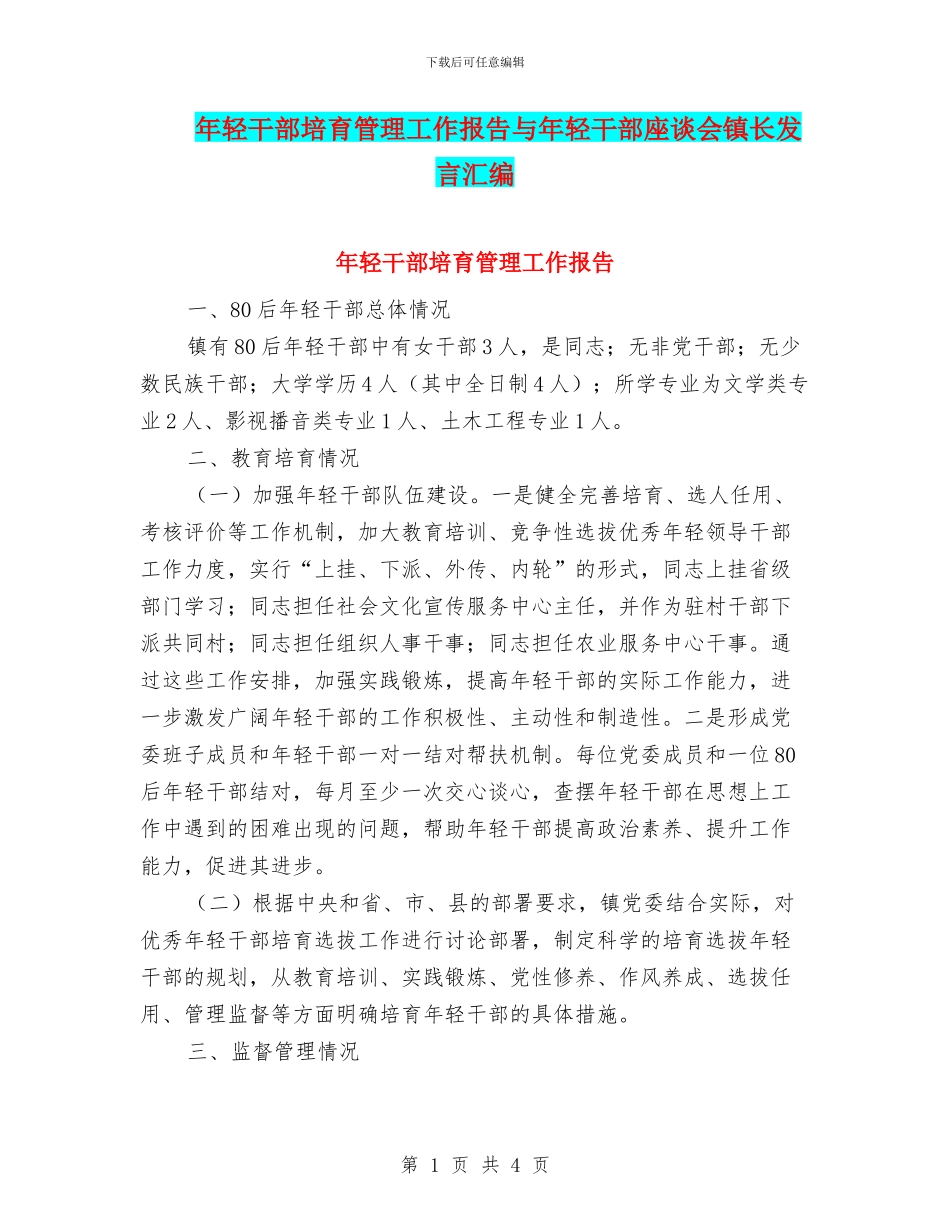 下载后可任意编辑

年轻干部培育管理工作报告与年轻干部座谈会镇长发言汇编

年轻干部培育管理工作报告

一、80后年轻干部总体情况

镇有80后年轻干部中有女干部3人，是同志；无非党干部；无少数民族干部；大学学历4人（其中全日制4人）；所学专业为文学类专业2人、影视播音类专业1人、土木工程专业1人。

二、教育培育情况

（一）加强年轻干部队伍建设。一是健全完善培育、选人任用、考核评价等工作机制，加大教育培训、竞争性选拔优秀年轻领导干部工作力度，实行“上挂、下派、外传、内轮”的形式，同志上挂省级部门学习；同志担任社会文化宣传服务中心主任，并作为驻村干部下派共同村；同志担任组织人事干事；同志担任农业服务中心干事。通过这些工作安排，加强实践锻炼，提高年轻干部的实际工作能力，进一步激发广阔年轻干部的工作积极性、主动性和制造性。二是形成党委班子成员和年轻干部一对一结对帮扶机制。每位党委成员和一位80后年轻干部结对，每月至少一次交心谈心，查摆年轻干部在思想上工作中遇到的困难出现的问题，帮助年轻干部提高政治素养、提升工作能力，促进其进步。

（二）根据中央和省、市、县的部署要求，镇党委结合实际，对优秀年轻干部培育选拔工作进行讨论部署，制定科学的培育选拔年轻干部的规划，从教育培训、实践锻炼、党性修养、作风养成、选拔任用、管理监督等方面明确培育年轻干部的具体措施。

三、监督管理情况

第 1 页 共 4 页